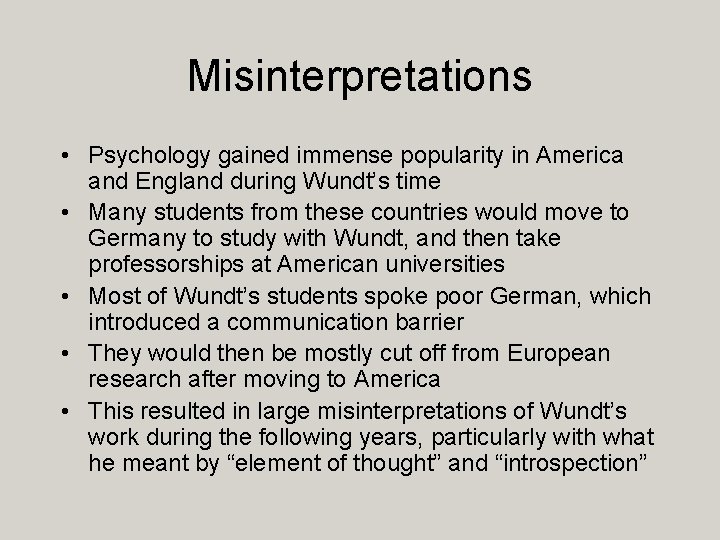 Misinterpretations

• Psychology gained immense popularity in America and England during Wundt's time
• Many students from these countries would move to Germany to study with Wundt, and then take professorships at American universities
• Most of Wundt's students spoke poor German, which introduced a communication barrier
• They would then be mostly cut off from European research after moving to America
• This resulted in large misinterpretations of Wundt's work during the following years, particularly with what he meant by "element of thought" and "introspection"